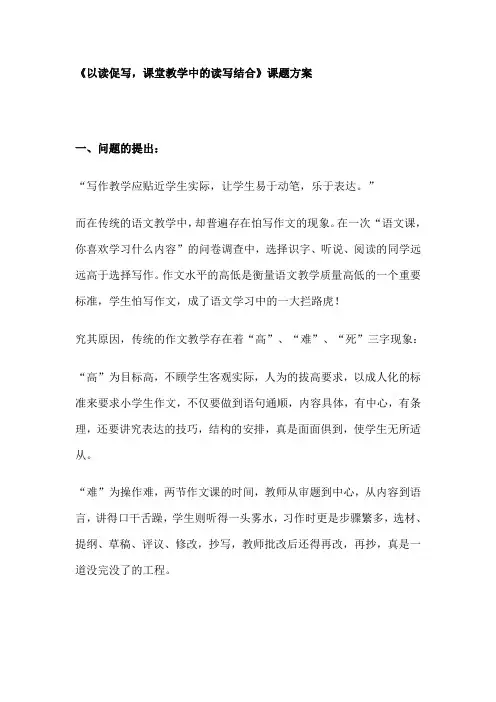 《以读促写，课堂教学中的读写结合》课题方案

一、问题的提出：

“写作教学应贴近学生实际，让学生易于动笔，乐于表达。”

而在传统的语文教学中，却普遍存在怕写作文的现象。在一次“语文课，你喜欢学习什么内容”的问卷调查中，选择识字、听说、阅读的同学远远高于选择写作。作文水平的高低是衡量语文教学质量高低的一个重要标准，学生怕写作文，成了语文学习中的一大拦路虎！

究其原因，传统的作文教学存在着“高”、“难”、“死”三字现象：

“高”为目标高，不顾学生客观实际，人为的拔高要求，以成人化的标准来要求小学生作文，不仅要做到语句通顺，内容具体，有中心，有条理，还要讲究表达的技巧，结构的安排，真是面面俱到，使学生无所适从。

“难”为操作难，两节作文课的时间，教师从审题到中心，从内容到语言，讲得口干舌躁，学生则听得一头雾水，习作时更是步骤繁多，选材、提纲、草稿、评议、修改，抄写，教师批改后还得再改，再抄，真是一道没完没了的工程。